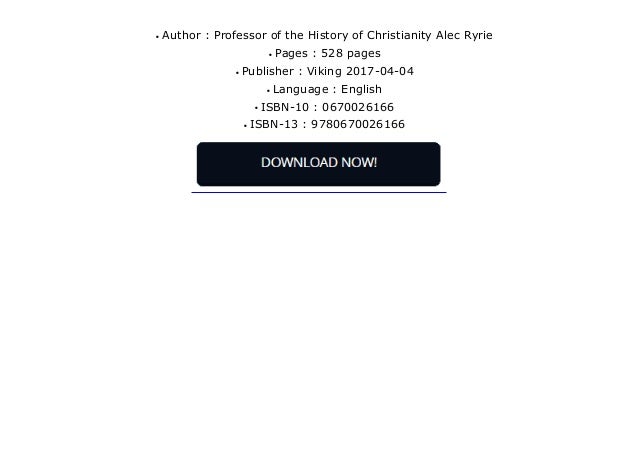 • Author : Professor of the History of Christianity Alec Ryrie
• Pages : 528 pages
• Publisher : Viking 2017-04-04
• Language : English
• ISBN-10 : 0670026166
• ISBN-13 : 9780670026166

DOWNLOAD NOW!